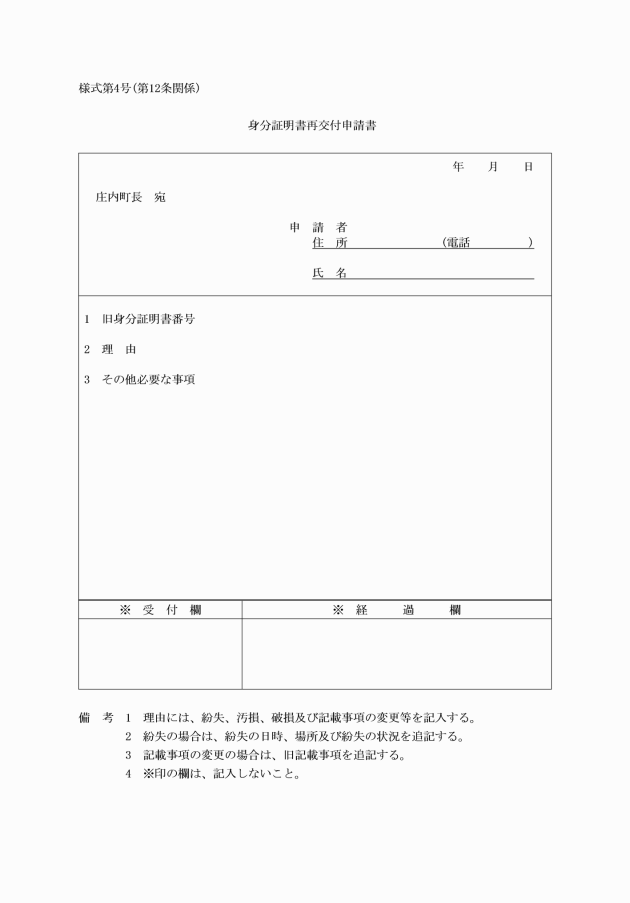 様式第4号(第12条関係)

身分証明書再交付申請書

年　月　日

庄内町長　宛

申 請 者
住 所　　　　　　(電話　　　　)

氏 名

1　旧身分証明書番号

2　理　由

3　その他必要な事項

| ※ 受 付 欄 | ※ 経 過 欄 |
|---|---|
| | |

備　考　1　理由には、紛失、汚損、破損及び記載事項の変更等を記入する。
2　紛失の場合は、紛失の日時、場所及び紛失の状況を追記する。
3　記載事項の変更の場合は、旧記載事項を追記する。
4　※印の欄は、記入しないこと。